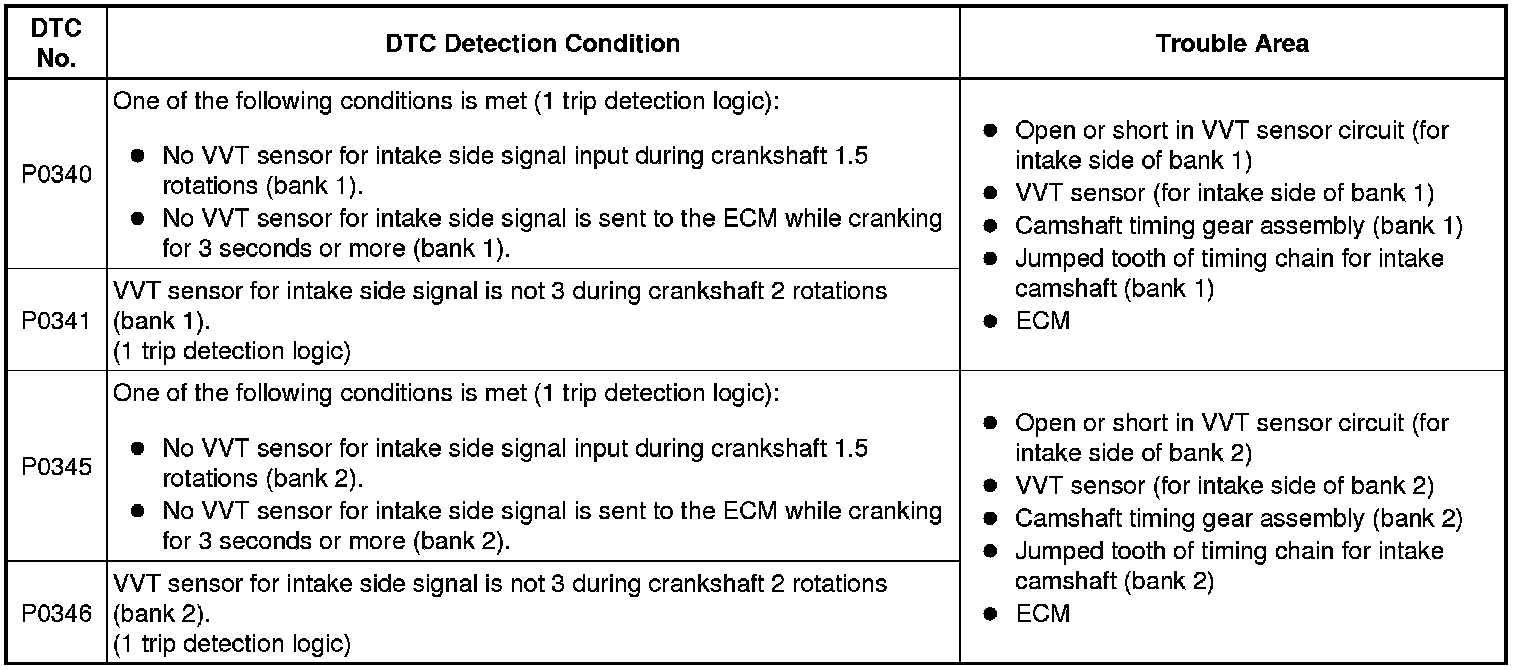 | DTC No. | DTC Detection Condition | Trouble Area |
|---|---|---|
| P0340 | One of the following conditions is met (1 trip detection logic): ● No VVT sensor for intake side signal input during crankshaft 1.5 rotations (bank 1). ● No VVT sensor for intake side signal is sent to the ECM while cranking for 3 seconds or more (bank 1). | ● Open or short in VVT sensor circuit (for intake side of bank 1) ● VVT sensor (for intake side of bank 1) ● Camshaft timing gear assembly (bank 1) ● Jumped tooth of timing chain for intake camshaft (bank 1) ● ECM |
| P0341 | VVT sensor for intake side signal is not 3 during crankshaft 2 rotations (bank 1). (1 trip detection logic) | |
| P0345 | One of the following conditions is met (1 trip detection logic): ● No VVT sensor for intake side signal input during crankshaft 1.5 rotations (bank 2). ● No VVT sensor for intake side signal is sent to the ECM while cranking for 3 seconds or more (bank 2). | ● Open or short in VVT sensor circuit (for intake side of bank 2) ● VVT sensor (for intake side of bank 2) ● Camshaft timing gear assembly (bank 2) ● Jumped tooth of timing chain for intake camshaft (bank 2) ● ECM |
| P0346 | VVT sensor for intake side signal is not 3 during crankshaft 2 rotations (bank 2). (1 trip detection logic) | |